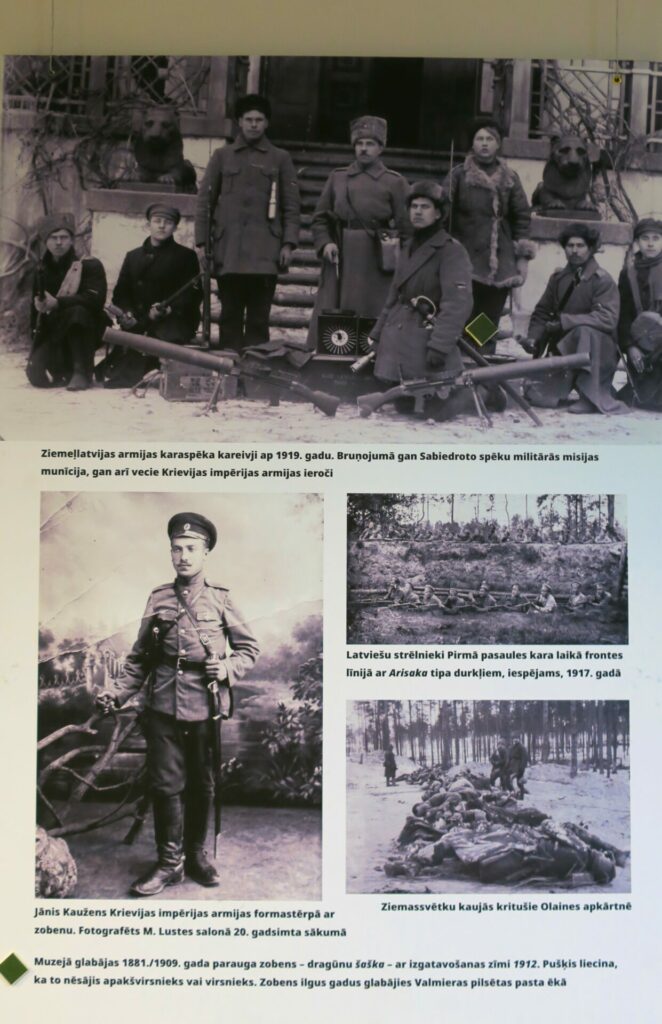 Ziemeļlatvijas armijas karaspēka kareivji ap 1919. gadu. Bruņojumā gan Sabiedroto spēku militārās misijas munīcija, gan arī vecie Krievijas impērijas armijas ieroči

Jānis Kaužens Krievijas impērijas armijas formastērpā ar zobenu. Fotografēts M. Lustes salonā 20. gadsimta sākumā

Latviešu strēlnieki Pirmā pasaules kara laikā frontes līnijā ar Arisaka tipa durkļiem, iespējams, 1917. gadā

Ziemassvētku kaujās kritušie Olaines apkārtnē

Muzejā glabājas 1881./1909. gada parauga zobens – dragūnu šaška – ar izgatavošanas zīmi 1912. Pušķis liecina, ka to nēsājis apakšvirsnieks vai virsnieks. Zobens ilgus gadus glabājies Valmieras pilsētas pasta ēkā